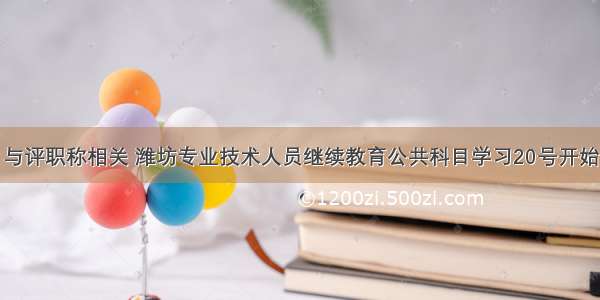 与评职称相关 潍坊专业技术人员继续教育公共科目学习20号开始

©1200zi.500zi.com